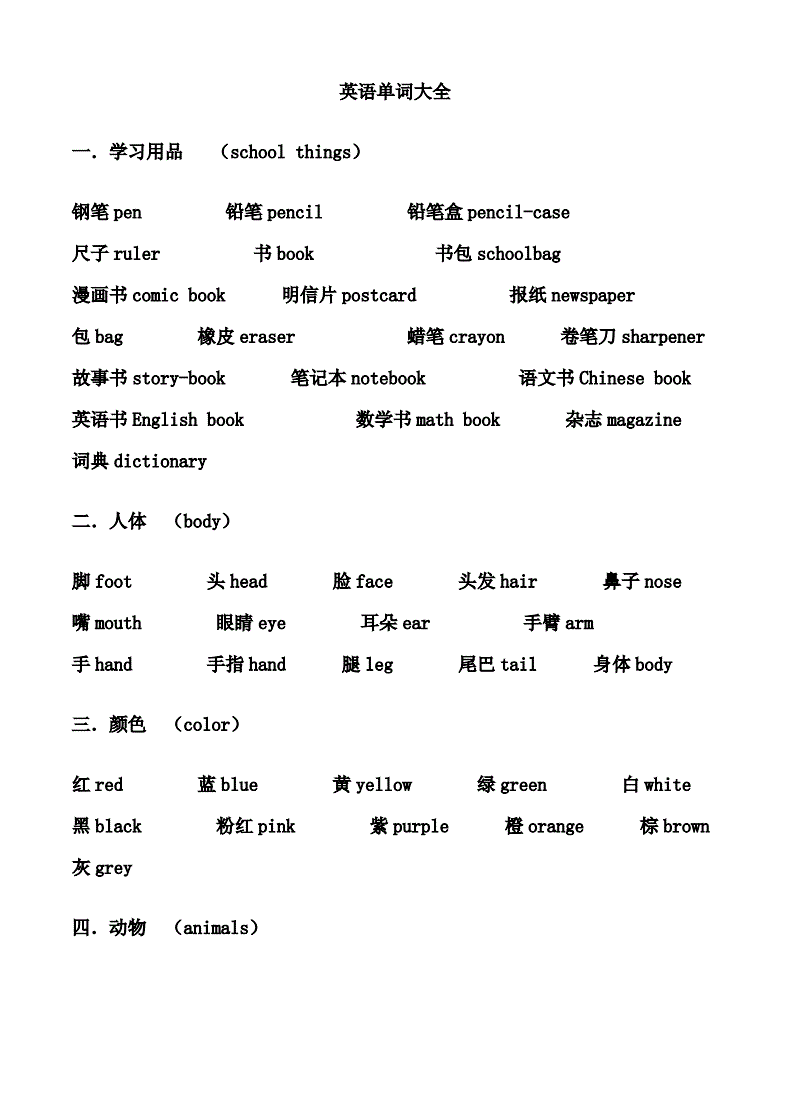 英语单词大全

一. 学习用品 （school things）

钢笔 pen 铅笔 pencil 铅笔盒 pencil-case
尺子 ruler 书 book 书包 schoolbag
漫画书 comic book 明信片 postcard 报纸 newspaper
包 bag 橡皮 eraser 蜡笔 crayon 卷笔刀 sharpener
故事书 story-book 笔记本 notebook 语文书 Chinese book
英语书 English book 数学书 math book 杂志 magazine
词典 dictionary

二. 人体 （body）

脚 foot 头 head 脸 face 头发 hair 鼻子 nose
嘴 mouth 眼睛 eye 耳朵 ear 手臂 arm
手 hand 手指 hand 腿 leg 尾巴 tail 身体 body

三. 颜色 （color）

红 red 蓝 blue 黄 yellow 绿 green 白 white
黑 black 粉红 pink 紫 purple 橙 orange 棕 brown
灰 grey

四. 动物 （animals）